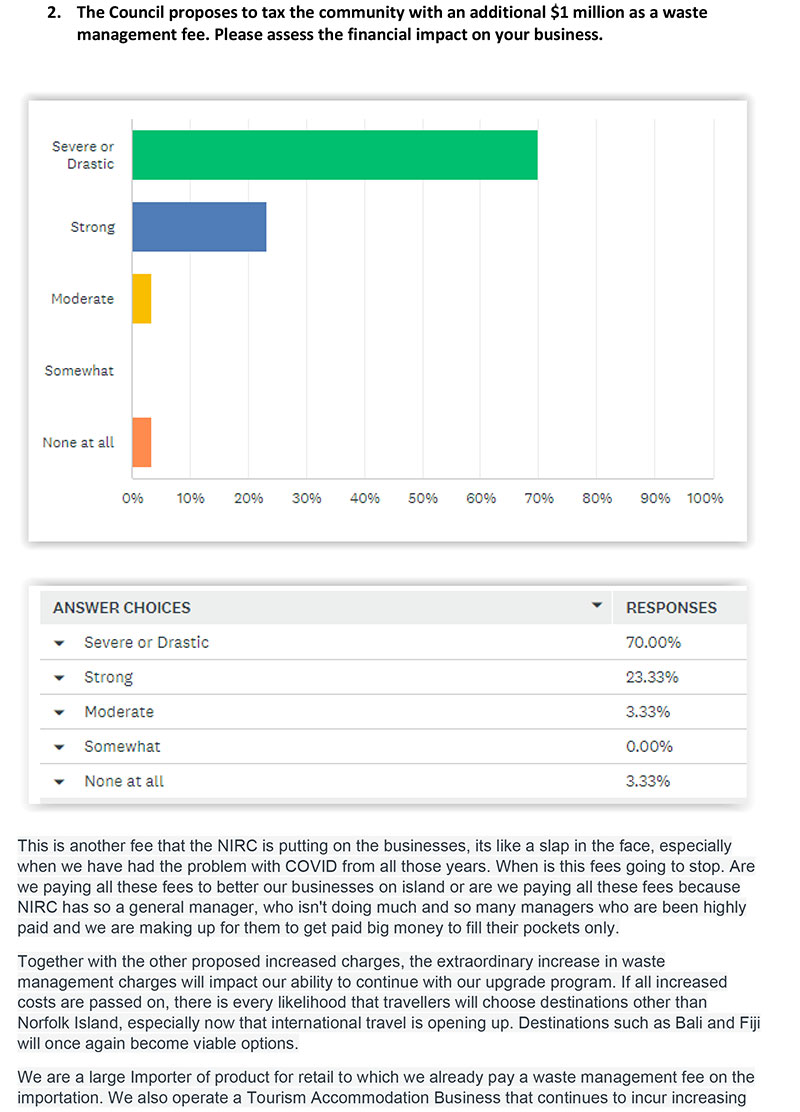 2. The Council proposes to tax the community with an additional $1 million as a waste management fee. Please assess the financial impact on your business.

Severe or Drastic
Strong
Moderate
Somewhat
None at all

0% 10% 20% 30% 40% 50% 60% 70% 80% 90% 100%

| ANSWER CHOICES | RESPONSES |
|---|---|
| Severe or Drastic | 70.00% |
| Strong | 23.33% |
| Moderate | 3.33% |
| Somewhat | 0.00% |
| None at all | 3.33% |

This is another fee that the NIRC is putting on the businesses, its like a slap in the face, especially when we have had the problem with COVID from all those years. When is this fees going to stop. Are we paying all these fees to better our businesses on island or are we paying all these fees because NIRC has so a general manager, who isn't doing much and so many managers who are been highly paid and we are making up for them to get paid big money to fill their pockets only.

Together with the other proposed increased charges, the extraordinary increase in waste management charges will impact our ability to continue with our upgrade program. If all increased costs are passed on, there is every likelihood that travellers will choose destinations other than Norfolk Island, especially now that international travel is opening up. Destinations such as Bali and Fiji will once again become viable options.

We are a large Importer of product for retail to which we already pay a waste management fee on the importation. We also operate a Tourism Accommodation Business that continues to incur increasing